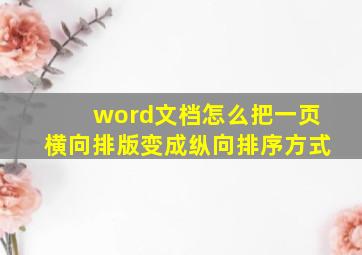 word文档怎么把一页横向排版变成纵向排序方式